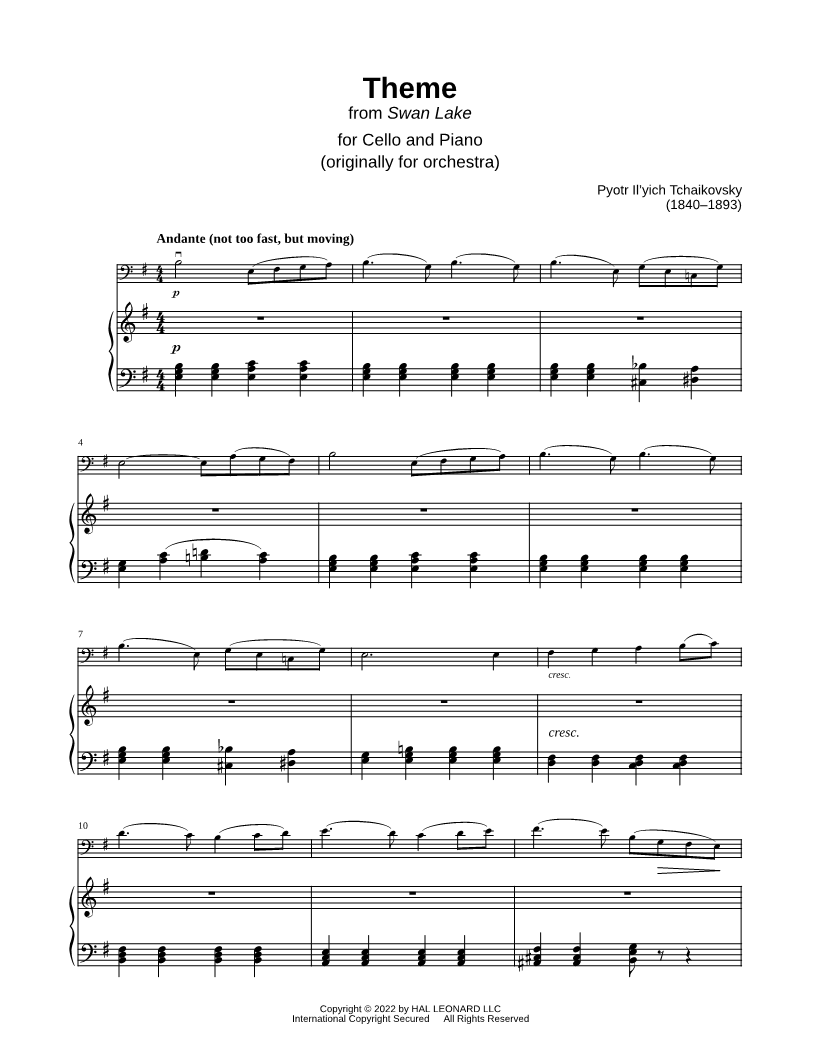 Theme
from Swan Lake
for Cello and Piano
(originally for orchestra)

Pyotr Il'yich Tchaikovsky
(1840–1893)

Andante (not too fast, but moving)

p

p

4

7

cresc.

cresc.

10

Copyright © 2022 by HAL LEONARD LLC
International Copyright Secured All Rights Reserved